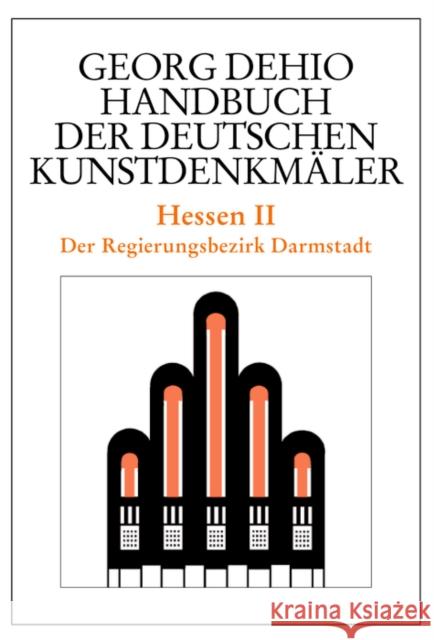 GEORG DEHIO
HANDBUCH
DER DEUTSCHEN
KUNSTDENKMÄLER

Hessen II
Der Regierungsbezirk Darmstadt

Kraina Książek